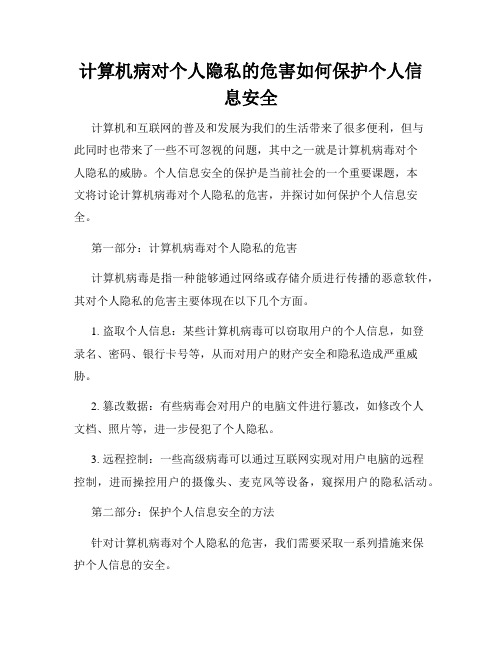 计算机病对个人隐私的危害如何保护个人信息安全

计算机和互联网的普及和发展为我们的生活带来了很多便利，但与此同时也带来了一些不可忽视的问题，其中之一就是计算机病毒对个人隐私的威胁。个人信息安全的保护是当前社会的一个重要课题，本文将讨论计算机病毒对个人隐私的危害，并探讨如何保护个人信息安全。

第一部分：计算机病毒对个人隐私的危害

计算机病毒是指一种能够通过网络或存储介质进行传播的恶意软件，其对个人隐私的危害主要体现在以下几个方面。

1. 盗取个人信息：某些计算机病毒可以窃取用户的个人信息，如登录名、密码、银行卡号等，从而对用户的财产安全和隐私造成严重威胁。

2. 篡改数据：有些病毒会对用户的电脑文件进行篡改，如修改个人文档、照片等，进一步侵犯了个人隐私。

3. 远程控制：一些高级病毒可以通过互联网实现对用户电脑的远程控制，进而操控用户的摄像头、麦克风等设备，窥探用户的隐私活动。

第二部分：保护个人信息安全的方法

针对计算机病毒对个人隐私的危害，我们需要采取一系列措施来保护个人信息的安全。